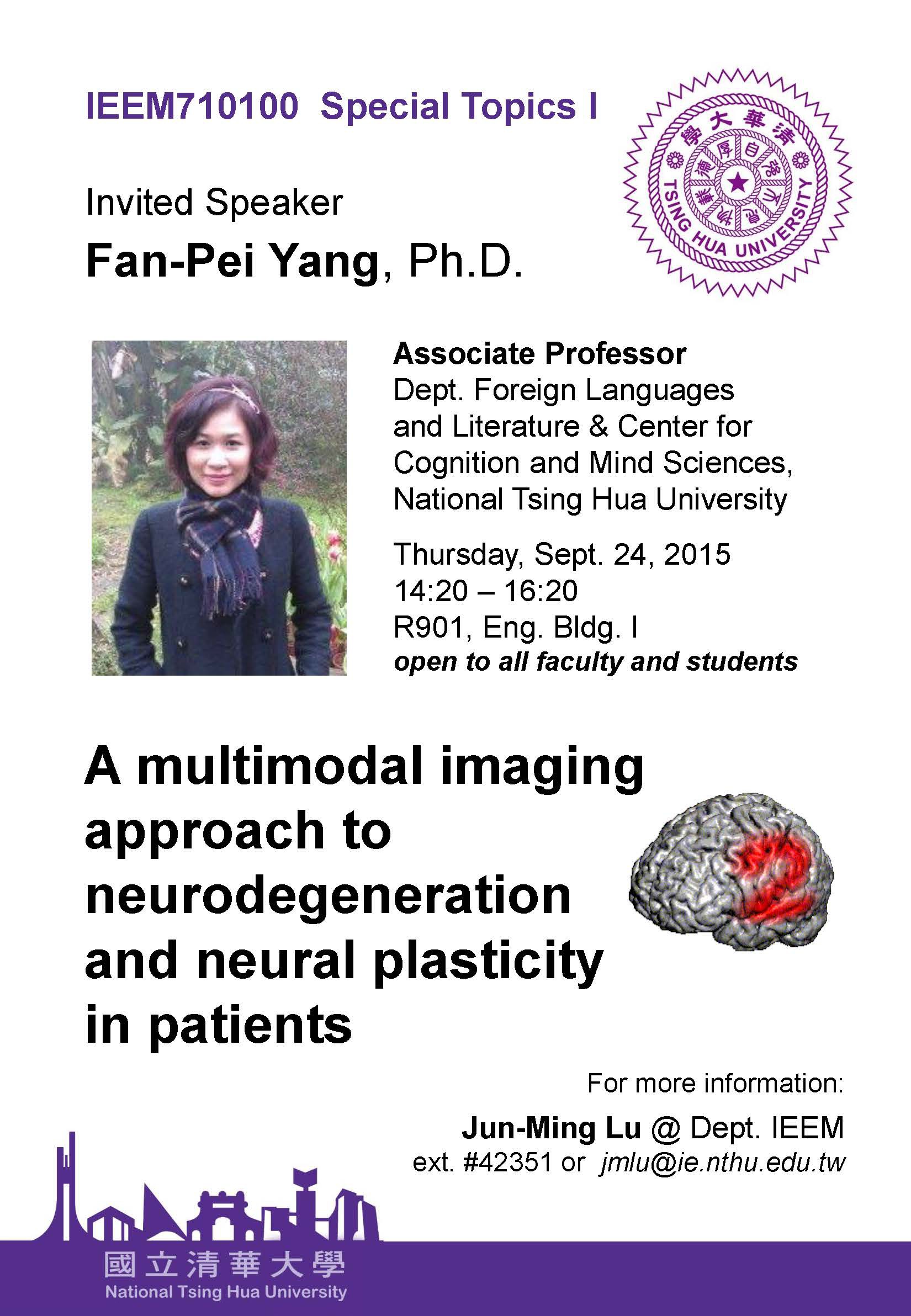 IEEM710100 Special Topics I

清華大學
自強不息 厚德載物
TSING HUA UNIVERSITY

Invited Speaker

Fan-Pei Yang, Ph.D.

Associate Professor
Dept. Foreign Languages and Literature & Center for Cognition and Mind Sciences, National Tsing Hua University

Thursday, Sept. 24, 2015
14:20 – 16:20
R901, Eng. Bldg. I
open to all faculty and students

A multimodal imaging approach to neurodegeneration and neural plasticity in patients

For more information:

Jun-Ming Lu @ Dept. IEEM
ext. #42351 or jmlu@ie.nthu.edu.tw

國立清華大學
National Tsing Hua University